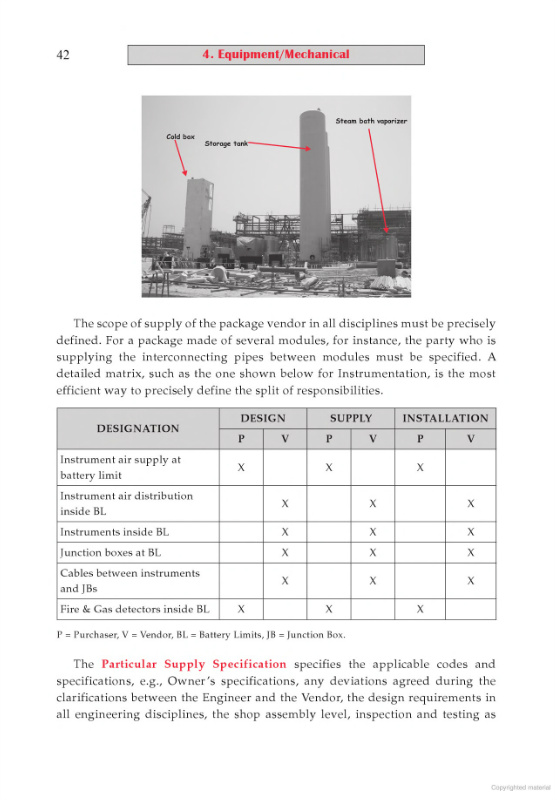 42

4. Equipment/Mechanical

Cold box

Storage tank

Steam bath vaporizer

The scope of supply of the package vendor in all disciplines must be precisely defined. For a package made of several modules, for instance, the party who is supplying the interconnecting pipes between modules must be specified. A detailed matrix, such as the one shown below for Instrumentation, is the most efficient way to precisely define the split of responsibilities.

| DESIGNATION | DESIGN P | DESIGN V | SUPPLY P | SUPPLY V | INSTALLATION P | INSTALLATION V |
|---|---|---|---|---|---|---|
| Instrument air supply at battery limit | X | | X | | X | |
| Instrument air distribution inside BL | | X | | X | | X |
| Instruments inside BL | | X | | X | | X |
| Junction boxes at BL | | X | | X | | X |
| Cables between instruments and JBs | | X | | X | | X |
| Fire & Gas detectors inside BL | X | | X | | X | |

P = Purchaser, V = Vendor, BL = Battery Limits, JB = Junction Box.

The Particular Supply Specification specifies the applicable codes and specifications, e.g., Owner's specifications, any deviations agreed during the clarifications between the Engineer and the Vendor, the design requirements in all engineering disciplines, the shop assembly level, inspection and testing as

Copyrighted material